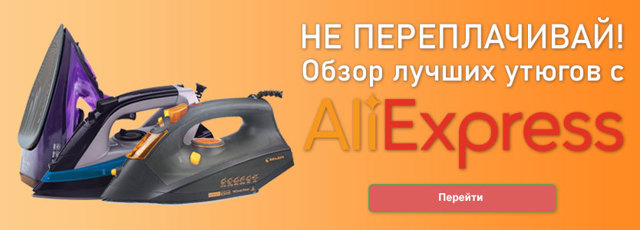 НЕ ПЕРЕПЛАЧИВАЙ!
Обзор лучших утюгов с
AliExpress

Перейти